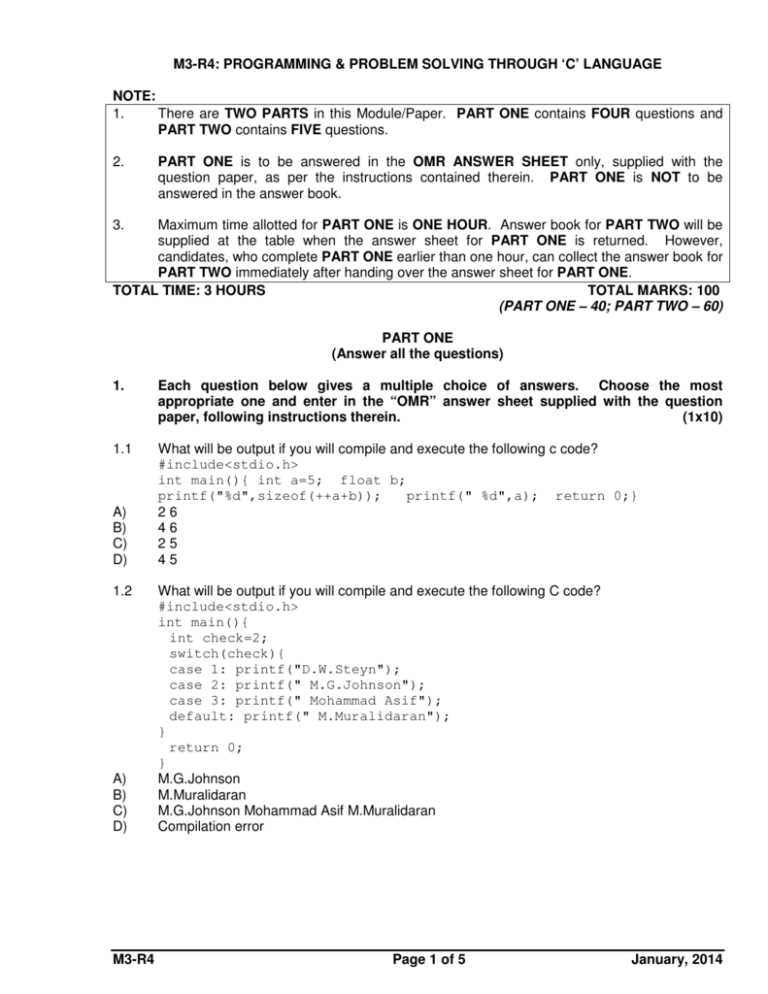 M3-R4: PROGRAMMING & PROBLEM SOLVING THROUGH 'C' LANGUAGE

NOTE:
1. There are TWO PARTS in this Module/Paper. PART ONE contains FOUR questions and PART TWO contains FIVE questions.

2. PART ONE is to be answered in the OMR ANSWER SHEET only, supplied with the question paper, as per the instructions contained therein. PART ONE is NOT to be answered in the answer book.

3. Maximum time allotted for PART ONE is ONE HOUR. Answer book for PART TWO will be supplied at the table when the answer sheet for PART ONE is returned. However, candidates, who complete PART ONE earlier than one hour, can collect the answer book for PART TWO immediately after handing over the answer sheet for PART ONE.

TOTAL TIME: 3 HOURS
TOTAL MARKS: 100
(PART ONE – 40; PART TWO – 60)

PART ONE
(Answer all the questions)

1. Each question below gives a multiple choice of answers. Choose the most appropriate one and enter in the "OMR" answer sheet supplied with the question paper, following instructions therein. (1x10)

1.1 What will be output if you will compile and execute the following c code?
#include<stdio.h>
int main(){ int a=5; float b;
printf("%d",sizeof(++a+b)); printf(" %d",a); return 0;}
A) 2 6
B) 4 6
C) 2 5
D) 4 5

1.2 What will be output if you will compile and execute the following C code?
#include<stdio.h>
int main(){
int check=2;
switch(check){
case 1: printf("D.W.Steyn");
case 2: printf(" M.G.Johnson");
case 3: printf(" Mohammad Asif");
default: printf(" M.Muralidaran");
}
return 0;
}
A) M.G.Johnson
B) M.Muralidaran
C) M.G.Johnson Mohammad Asif M.Muralidaran
D) Compilation error

M3-R4
Page 1 of 5
January, 2014